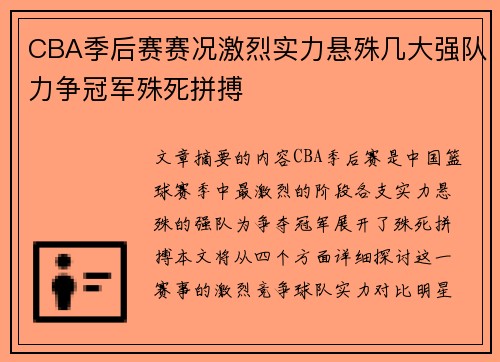 CBA季后赛赛况激烈实力悬殊几大强队力争冠军殊死拼搏

文章摘要的内容CBA季后赛是中国篮球赛季中最激烈的阶段各支实力悬殊的强队为争夺冠军展开了殊死拼搏本文将从四个方面详细探讨这一赛事的激烈竞争球队实力对比明星